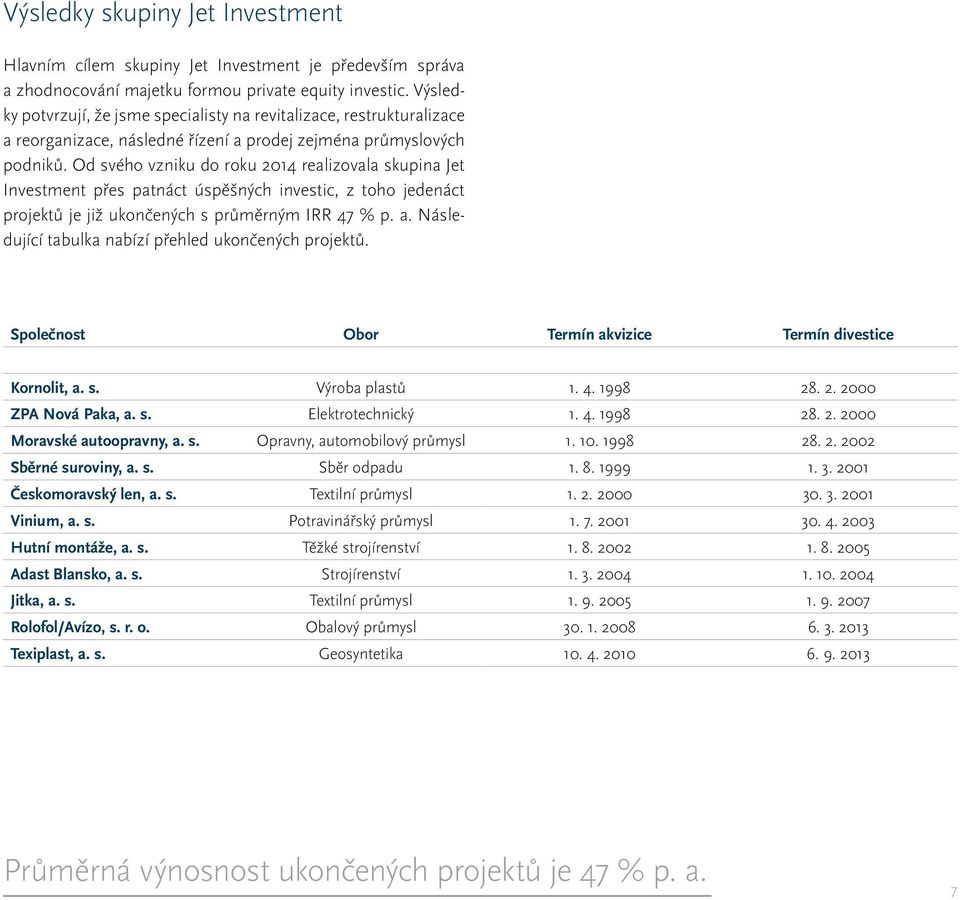 Výsledky skupiny Jet Investment

Hlavním cílem skupiny Jet Investment je především správa a zhodnocování majetku formou private equity investic. Výsledky potvrzují, že jsme specialisty na revitalizace, restrukturalizace a reorganizace, následné řízení a prodej zejména průmyslových podniků. Od svého vzniku do roku 2014 realizovala skupina Jet Investment přes patnáct úspěšných investic, z toho jedenáct projektů je již ukončených s průměrným IRR 47 % p. a. Následující tabulka nabízí přehled ukončených projektů.

| Společnost | Obor | Termín akvizice | Termín divestice |
|---|---|---|---|
| Kornolit, a. s. | Výroba plastů | 1. 4. 1998 | 28. 2. 2000 |
| ZPA Nová Paka, a. s. | Elektrotechnický | 1. 4. 1998 | 28. 2. 2000 |
| Moravské autoopravny, a. s. | Opravny, automobilový průmysl | 1. 10. 1998 | 28. 2. 2002 |
| Sběrné suroviny, a. s. | Sběr odpadu | 1. 8. 1999 | 1. 3. 2001 |
| Českomoravský len, a. s. | Textilní průmysl | 1. 2. 2000 | 30. 3. 2001 |
| Vinium, a. s. | Potravinářský průmysl | 1. 7. 2001 | 30. 4. 2003 |
| Hutní montáže, a. s. | Těžké strojírenství | 1. 8. 2002 | 1. 8. 2005 |
| Adast Blansko, a. s. | Strojírenství | 1. 3. 2004 | 1. 10. 2004 |
| Jitka, a. s. | Textilní průmysl | 1. 9. 2005 | 1. 9. 2007 |
| Rolofol/Avízo, s. r. o. | Obalový průmysl | 30. 1. 2008 | 6. 3. 2013 |
| Texiplast, a. s. | Geosyntetika | 10. 4. 2010 | 6. 9. 2013 |

Průměrná výnosnost ukončených projektů je 47 % p. a.

7